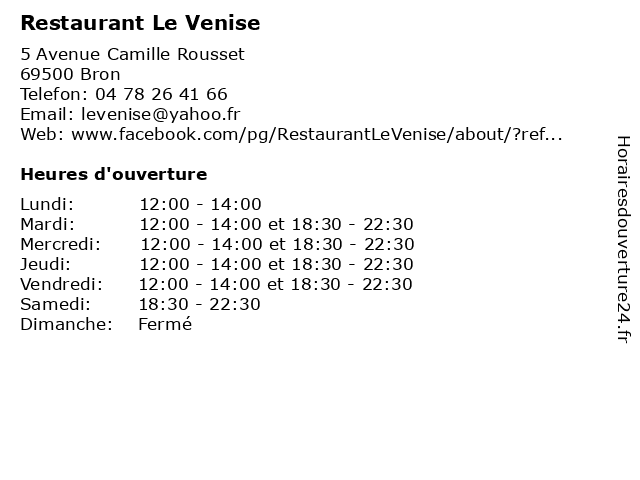 Restaurant Le Venise

5 Avenue Camille Rousset
69500 Bron
Telefon: 04 78 26 41 66
Email: levenise@yahoo.fr
Web: www.facebook.com/pg/RestaurantLeVenise/about/?ref...

Heures d'ouverture

| | |
|---|---|
| Lundi: | 12:00 - 14:00 |
| Mardi: | 12:00 - 14:00 et 18:30 - 22:30 |
| Mercredi: | 12:00 - 14:00 et 18:30 - 22:30 |
| Jeudi: | 12:00 - 14:00 et 18:30 - 22:30 |
| Vendredi: | 12:00 - 14:00 et 18:30 - 22:30 |
| Samedi: | 18:30 - 22:30 |
| Dimanche: | Fermé |

Horairesdouverture24.fr